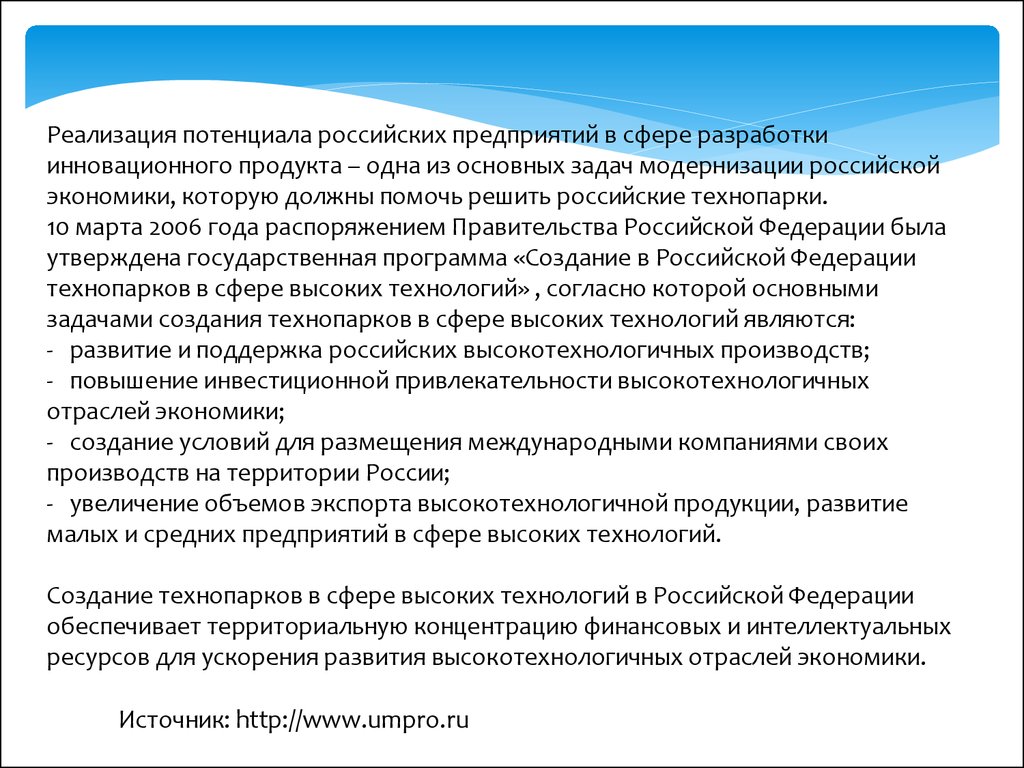 Реализация потенциала российских предприятий в сфере разработки инновационного продукта – одна из основных задач модернизации российской экономики, которую должны помочь решить российские технопарки.
10 марта 2006 года распоряжением Правительства Российской Федерации была утверждена государственная программа «Создание в Российской Федерации технопарков в сфере высоких технологий» , согласно которой основными задачами создания технопарков в сфере высоких технологий являются:
- развитие и поддержка российских высокотехнологичных производств;
- повышение инвестиционной привлекательности высокотехнологичных отраслей экономики;
- создание условий для размещения международными компаниями своих производств на территории России;
- увеличение объемов экспорта высокотехнологичной продукции, развитие малых и средних предприятий в сфере высоких технологий.

Создание технопарков в сфере высоких технологий в Российской Федерации обеспечивает территориальную концентрацию финансовых и интеллектуальных ресурсов для ускорения развития высокотехнологичных отраслей экономики.

Источник: http://www.umpro.ru